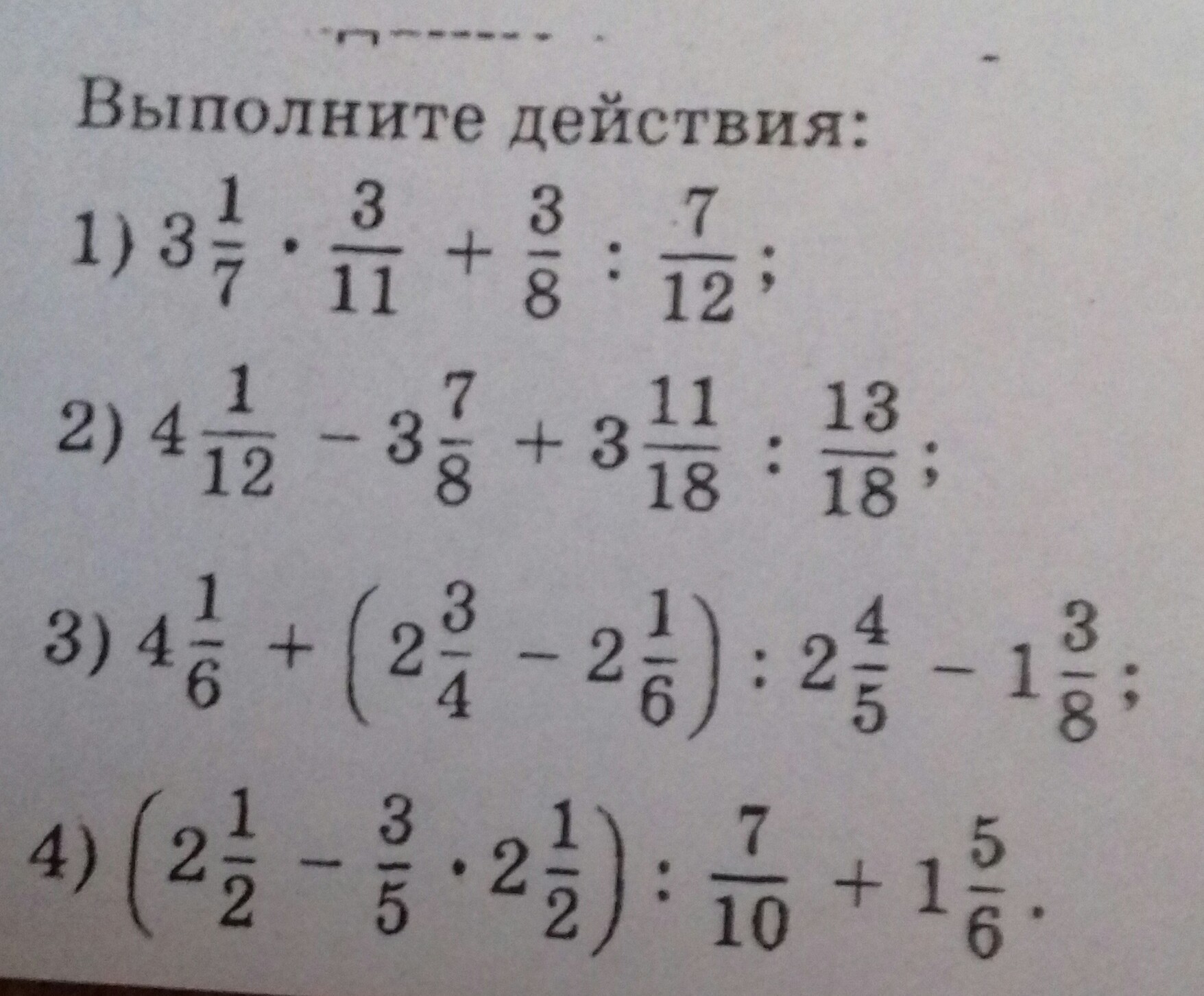 Выполните действия:

1) $3\frac{1}{7} \cdot \frac{3}{11} + \frac{3}{8} : \frac{7}{12}$;

2) $4\frac{1}{12} - 3\frac{7}{8} + 3\frac{11}{18} : \frac{13}{18}$;

3) $4\frac{1}{6} + \left(2\frac{3}{4} - 2\frac{1}{6}\right) : 2\frac{4}{5} - 1\frac{3}{8}$;

4) $\left(2\frac{1}{2} - \frac{3}{5} \cdot 2\frac{1}{2}\right) : \frac{7}{10} + 1\frac{5}{6}$.